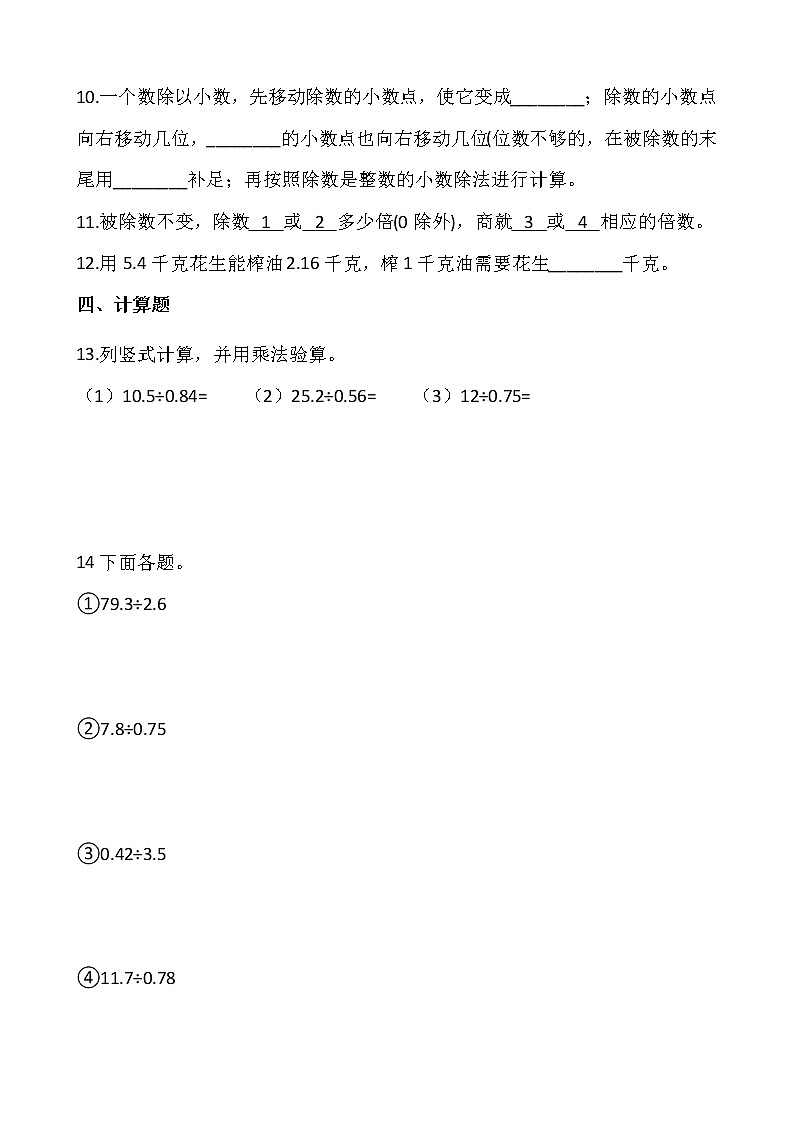 10.一个数除以小数，先移动除数的小数点，使它变成________；除数的小数点向右移动几位，________的小数点也向右移动几位(位数不够的，在被除数的末尾用________补足；再按照除数是整数的小数除法进行计算。

11.被除数不变，除数 1 或 2 多少倍(0 除外)，商就 3 或 4 相应的倍数。

12.用 5.4 千克花生能榨油 2.16 千克，榨 1 千克油需要花生________千克。

四、计算题

13.列竖式计算，并用乘法验算。

（1）10.5÷0.84=　（2）25.2÷0.56=　（3）12÷0.75=

14 下面各题。

①79.3÷2.6

②7.8÷0.75

③0.42÷3.5

④11.7÷0.78